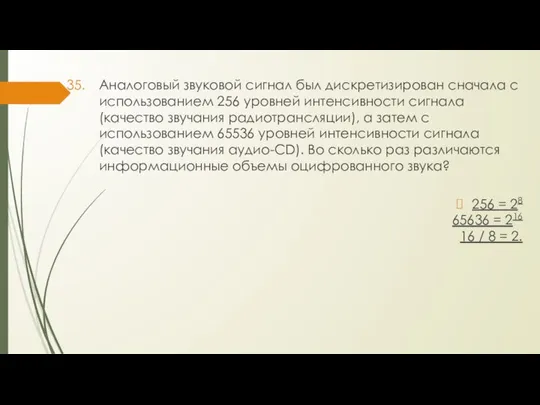 35. Аналоговый звуковой сигнал был дискретизирован сначала с использованием 256 уровней интенсивности сигнала (качество звучания радиотрансляции), а затем с использованием 65536 уровней интенсивности сигнала (качество звучания аудио-CD). Во сколько раз различаются информационные объемы оцифрованного звука?

$256 = 2^8$
$65636 = 2^{16}$
$16 / 8 = 2.$